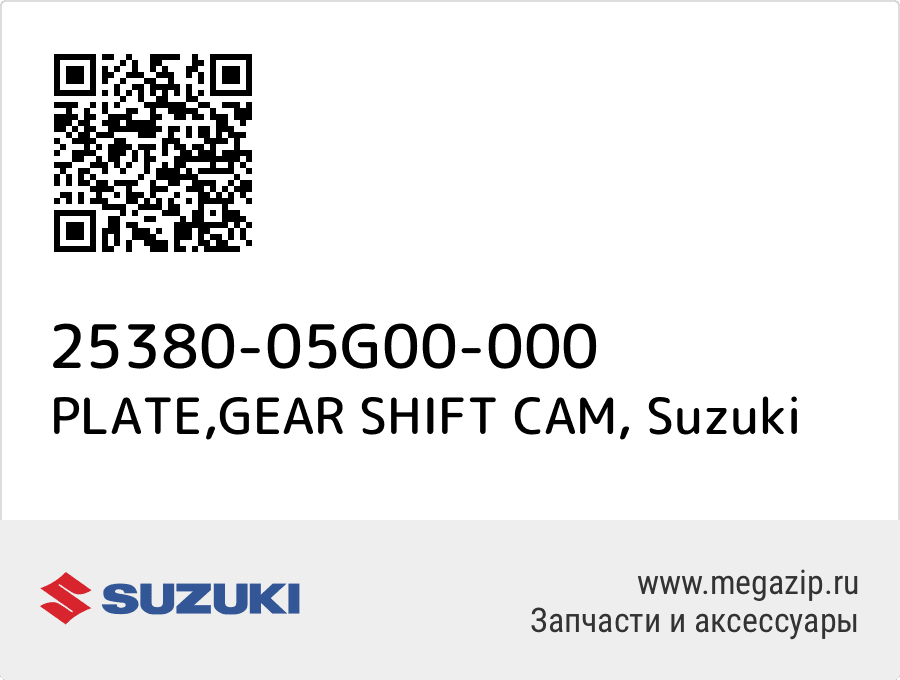 25380-05G00-000
PLATE,GEAR SHIFT CAM, Suzuki

SUZUKI

www.megazip.ru
Запчасти и аксессуары